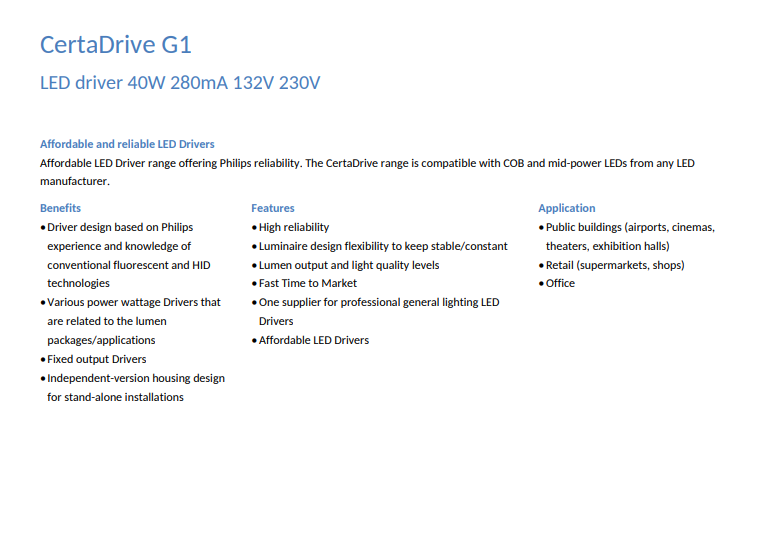 CertaDrive G1

LED driver 40W 280mA 132V 230V

Affordable and reliable LED Drivers

Affordable LED Driver range offering Philips reliability. The CertaDrive range is compatible with COB and mid-power LEDs from any LED manufacturer.

Benefits

• Driver design based on Philips experience and knowledge of conventional fluorescent and HID technologies
• Various power wattage Drivers that are related to the lumen packages/applications
• Fixed output Drivers
• Independent-version housing design for stand-alone installations

Features

• High reliability
• Luminaire design flexibility to keep stable/constant
• Lumen output and light quality levels
• Fast Time to Market
• One supplier for professional general lighting LED Drivers
• Affordable LED Drivers

Application

• Public buildings (airports, cinemas, theaters, exhibition halls)
• Retail (supermarkets, shops)
• Office